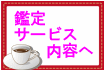 鑑定
サービス
内容へ